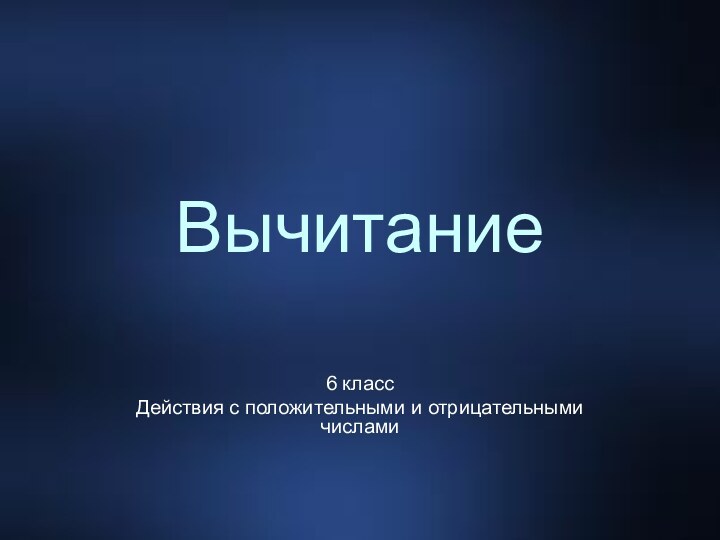 Вычитание

6 класс
Действия с положительными и отрицательными числами